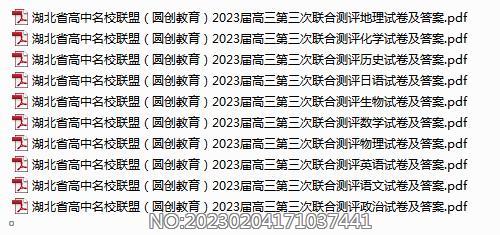 湖北省高中名校联盟（圆创教育）2023届高三第三次联合测评地理试卷及答案.pdf
湖北省高中名校联盟（圆创教育）2023届高三第三次联合测评化学试卷及答案.pdf
湖北省高中名校联盟（圆创教育）2023届高三第三次联合测评历史试卷及答案.pdf
湖北省高中名校联盟（圆创教育）2023届高三第三次联合测评日语试卷及答案.pdf
湖北省高中名校联盟（圆创教育）2023届高三第三次联合测评生物试卷及答案.pdf
湖北省高中名校联盟（圆创教育）2023届高三第三次联合测评数学试卷及答案.pdf
湖北省高中名校联盟（圆创教育）2023届高三第三次联合测评物理试卷及答案.pdf
湖北省高中名校联盟（圆创教育）2023届高三第三次联合测评英语试卷及答案.pdf
湖北省高中名校联盟（圆创教育）2023届高三第三次联合测评语文试卷及答案.pdf
湖北省高中名校联盟（圆创教育）2023届高三第三次联合测评政治试卷及答案.pdf
NO:20230204171037441